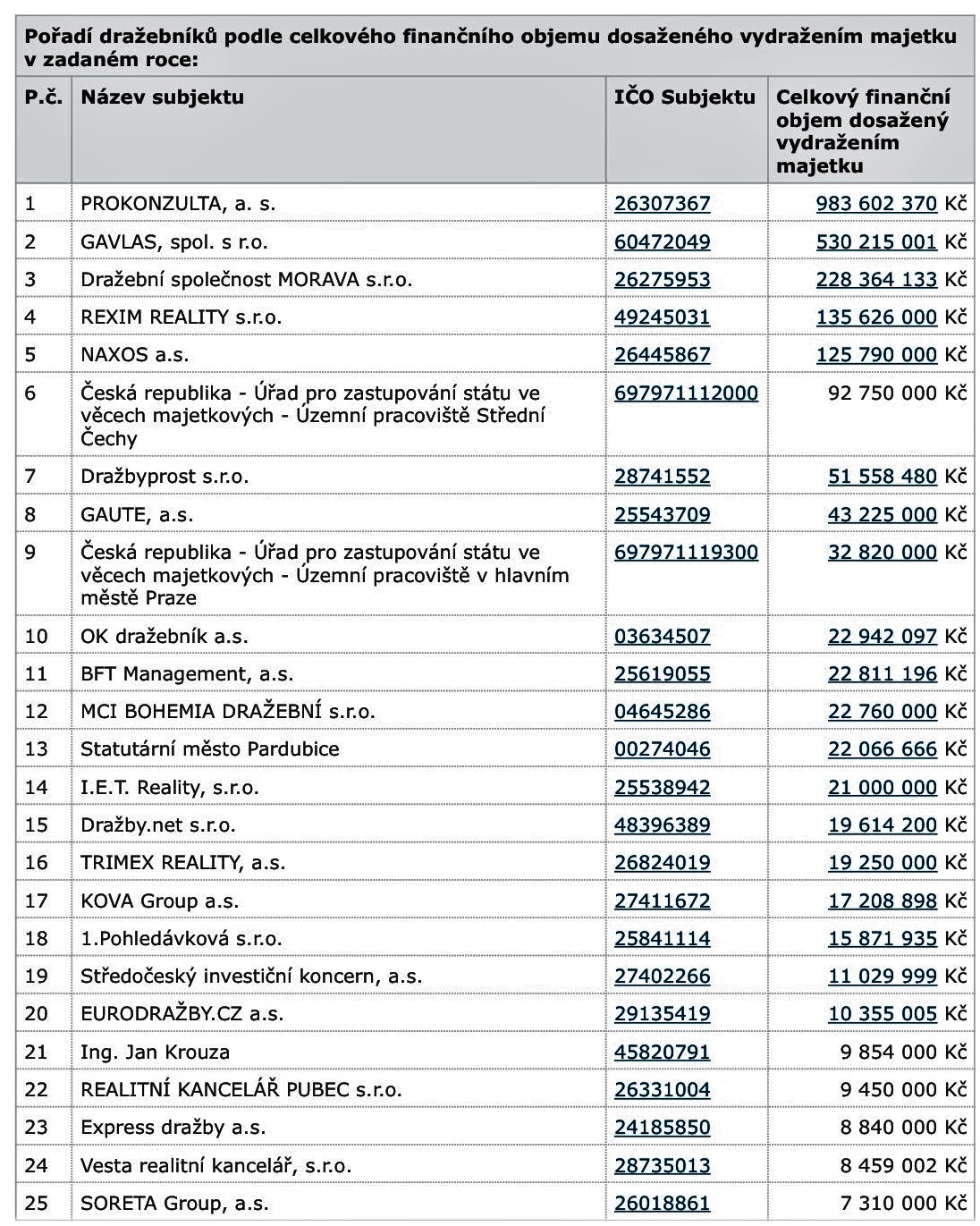 Pořadí dražebníků podle celkového finančního objemu dosaženého vydražením majetku v zadaném roce:

| P.č. | Název subjektu | IČO Subjektu | Celkový finanční objem dosažený vydražením majetku |
|---|---|---|---|
| 1 | PROKONZULTA, a. s. | 26307367 | 983 602 370 Kč |
| 2 | GAVLAS, spol. s r.o. | 60472049 | 530 215 001 Kč |
| 3 | Dražební společnost MORAVA s.r.o. | 26275953 | 228 364 133 Kč |
| 4 | REXIM REALITY s.r.o. | 49245031 | 135 626 000 Kč |
| 5 | NAXOS a.s. | 26445867 | 125 790 000 Kč |
| 6 | Česká republika - Úřad pro zastupování státu ve věcech majetkových - Územní pracoviště Střední Čechy | 697971112000 | 92 750 000 Kč |
| 7 | Dražbyprost s.r.o. | 28741552 | 51 558 480 Kč |
| 8 | GAUTE, a.s. | 25543709 | 43 225 000 Kč |
| 9 | Česká republika - Úřad pro zastupování státu ve věcech majetkových - Územní pracoviště v hlavním městě Praze | 697971119300 | 32 820 000 Kč |
| 10 | OK dražebník a.s. | 03634507 | 22 942 097 Kč |
| 11 | BFT Management, a.s. | 25619055 | 22 811 196 Kč |
| 12 | MCI BOHEMIA DRAŽEBNÍ s.r.o. | 04645286 | 22 760 000 Kč |
| 13 | Statutární město Pardubice | 00274046 | 22 066 666 Kč |
| 14 | I.E.T. Reality, s.r.o. | 25538942 | 21 000 000 Kč |
| 15 | Dražby.net s.r.o. | 48396389 | 19 614 200 Kč |
| 16 | TRIMEX REALITY, a.s. | 26824019 | 19 250 000 Kč |
| 17 | KOVA Group a.s. | 27411672 | 17 208 898 Kč |
| 18 | 1.Pohledávková s.r.o. | 25841114 | 15 871 935 Kč |
| 19 | Středočeský investiční koncern, a.s. | 27402266 | 11 029 999 Kč |
| 20 | EURODRAŽBY.CZ a.s. | 29135419 | 10 355 005 Kč |
| 21 | Ing. Jan Krouza | 45820791 | 9 854 000 Kč |
| 22 | REALITNÍ KANCELÁŘ PUBEC s.r.o. | 26331004 | 9 450 000 Kč |
| 23 | Express dražby a.s. | 24185850 | 8 840 000 Kč |
| 24 | Vesta realitní kancelář, s.r.o. | 28735013 | 8 459 002 Kč |
| 25 | SORETA Group, a.s. | 26018861 | 7 310 000 Kč |